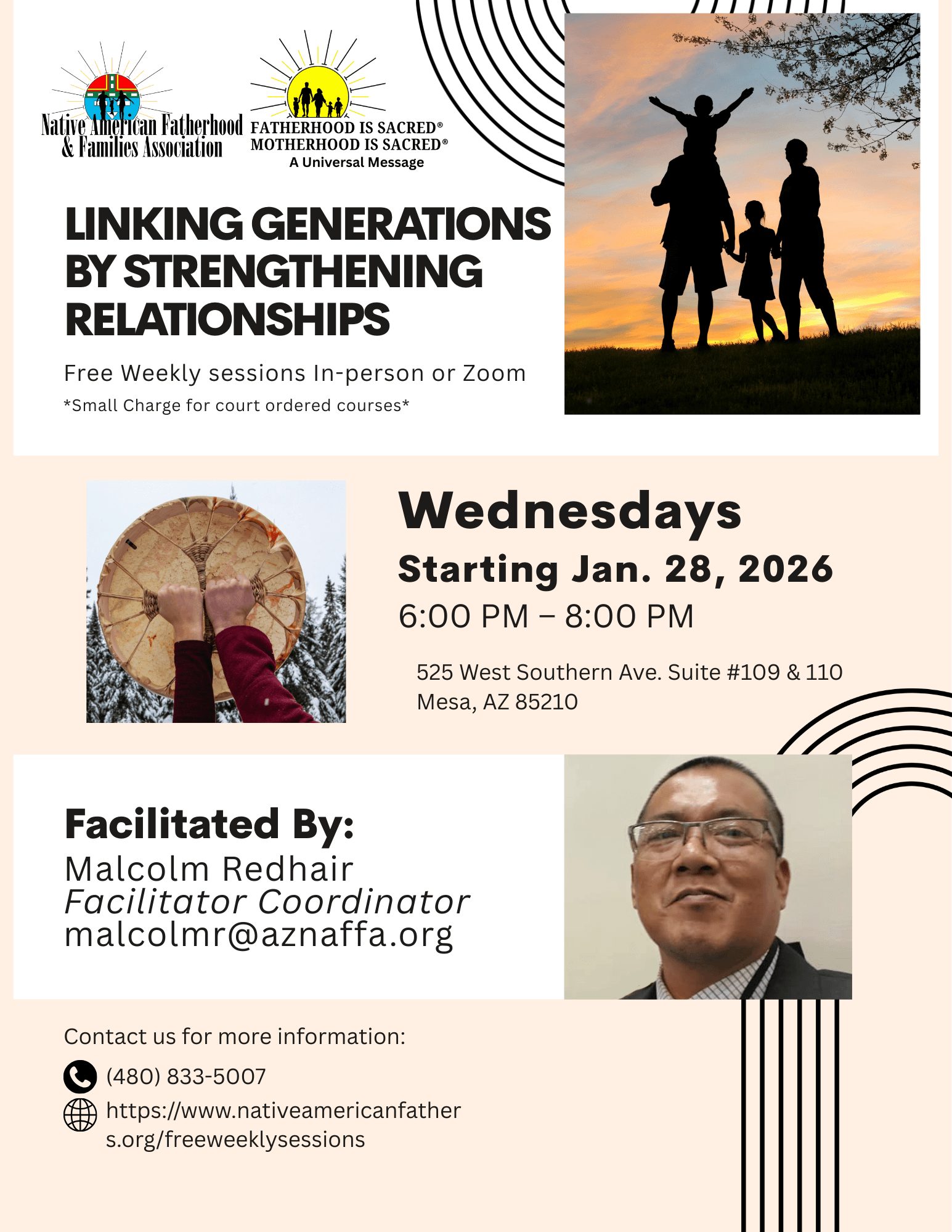 Native American Fatherhood & Families Association

FATHERHOOD IS SACRED®
MOTHERHOOD IS SACRED®
A Universal Message

LINKING GENERATIONS BY STRENGTHENING RELATIONSHIPS

Free Weekly sessions In-person or Zoom
*Small Charge for court ordered courses*

Wednesdays
Starting Jan. 28, 2026
6:00 PM – 8:00 PM

525 West Southern Ave. Suite #109 & 110
Mesa, AZ 85210

Facilitated By:
Malcolm Redhair
Facilitator Coordinator
malcolmr@aznaffa.org

Contact us for more information:
(480) 833-5007
https://www.nativeamericanfathers.org/freeweeklysessions